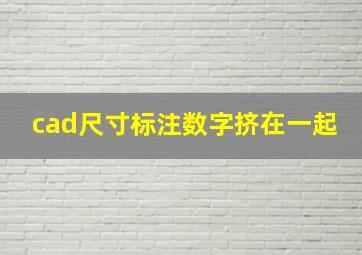 cad尺寸标注数字挤在一起